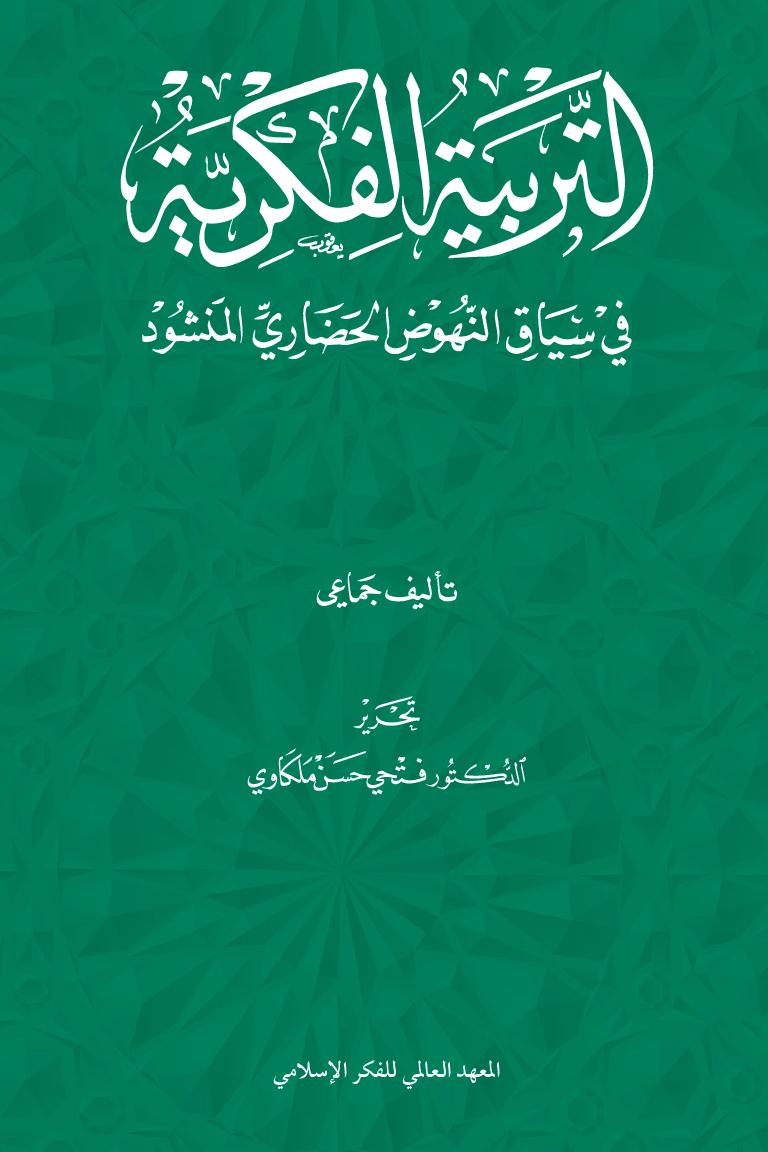 التربية الفكرية

يعقوب

في سياق النهوض الحضاري المنشود

تأليف جماعي

تحرير

الدكتور فتحي حسن ملكاوي

المعهد العالمي للفكر الإسلامي